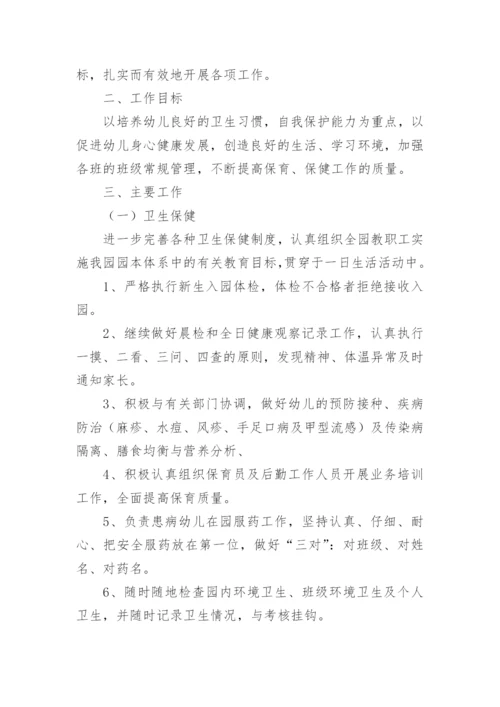 标，扎实而有效地开展各项工作。

二、工作目标

以培养幼儿良好的卫生习惯，自我保护能力为重点，以促进幼儿身心健康发展，创造良好的生活、学习环境，加强各班的班级常规管理，不断提高保育、保健工作的质量。

三、主要工作

（一）卫生保健

进一步完善各种卫生保健制度，认真组织全园教职工实施我园园本体系中的有关教育目标，贯穿于一日生活活动中。

1、严格执行新生入园体检，体检不合格者拒绝接收入园。

2、继续做好晨检和全日健康观察记录工作，认真执行一摸、二看、三问、四查的原则，发现精神、体温异常及时通知家长。

3、积极与有关部门协调，做好幼儿的预防接种、疾病防治（麻疹、水痘、风疹、手足口病及甲型流感）及传染病隔离、膳食均衡与营养分析、

4、积极认真组织保育员及后勤工作人员开展业务培训工作，全面提高保育质量。

5、负责患病幼儿在园服药工作，坚持认真、仔细、耐心、把安全服药放在第一位，做好“三对”：对班级、对姓名、对药名。

6、随时随地检查园内环境卫生、班级环境卫生及个人卫生，并随时记录卫生情况，与考核挂钩。